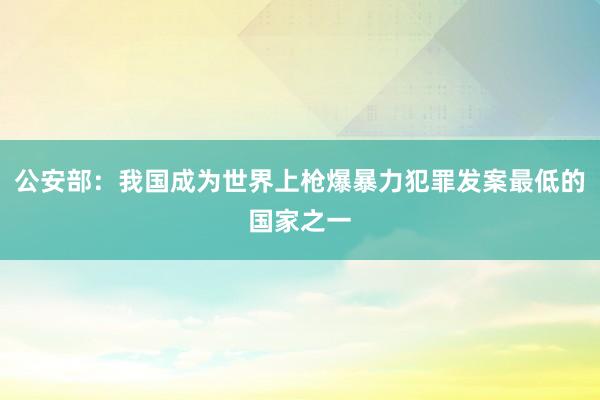 公安部：我国成为世界上枪爆暴力犯罪发案最低的国家之一